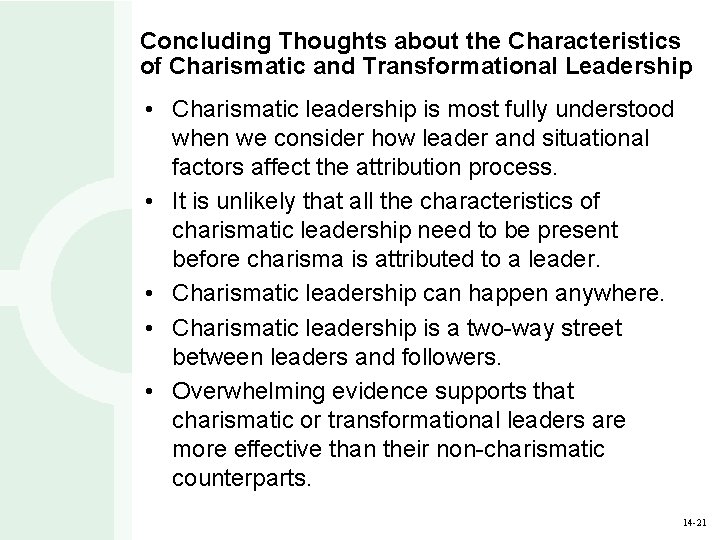 Concluding Thoughts about the Characteristics of Charismatic and Transformational Leadership

• Charismatic leadership is most fully understood when we consider how leader and situational factors affect the attribution process.
• It is unlikely that all the characteristics of charismatic leadership need to be present before charisma is attributed to a leader.
• Charismatic leadership can happen anywhere.
• Charismatic leadership is a two-way street between leaders and followers.
• Overwhelming evidence supports that charismatic or transformational leaders are more effective than their non-charismatic counterparts.

14-21